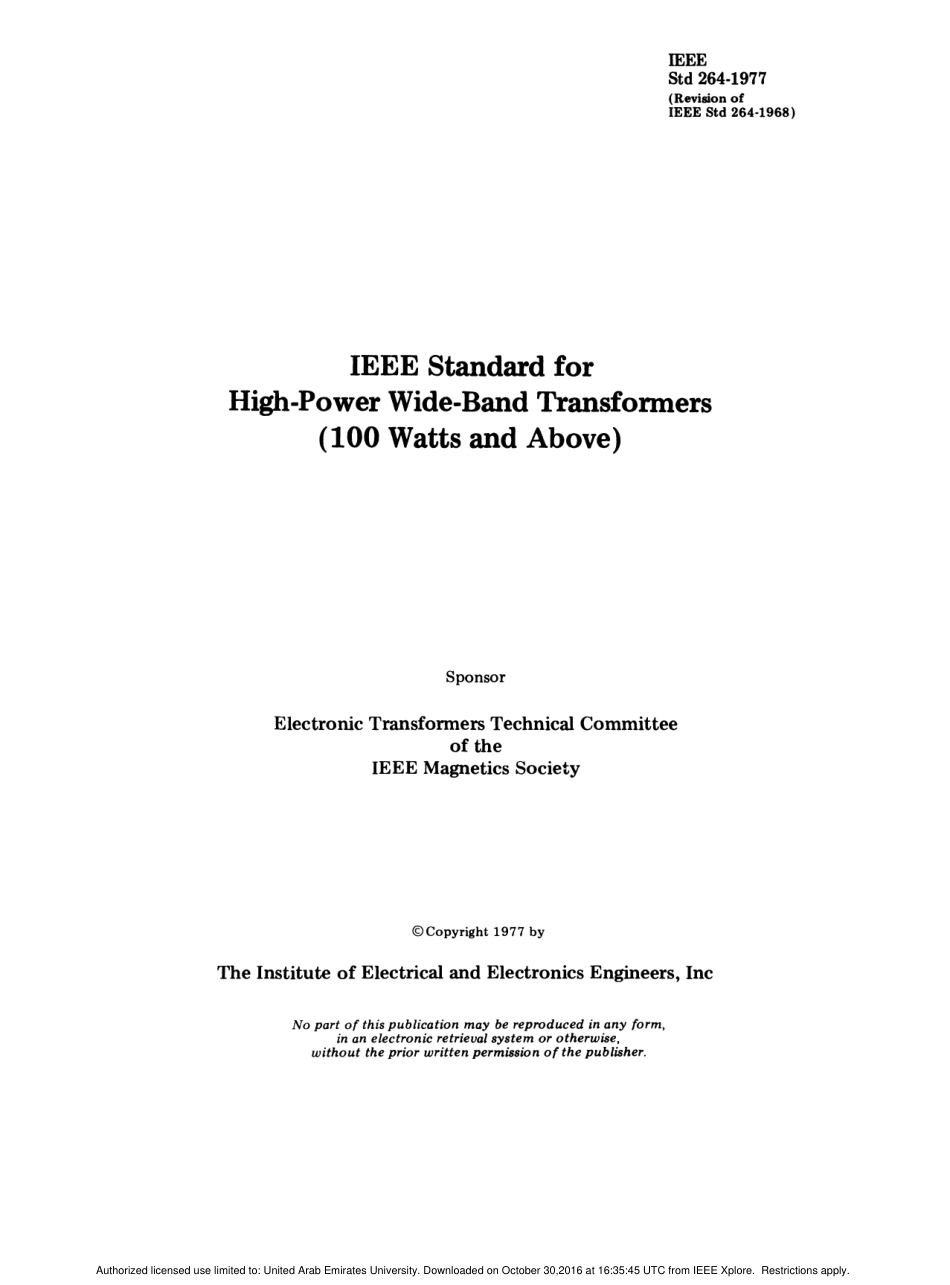 IEEE
Std 264-1977
(Revision of
IEEE Std 264-1968)

IEEE Standard for
High-Power Wide-Band Transformers
(100 Watts and Above)

Sponsor

Electronic Transformers Technical Committee
of the
IEEE Magnetics Society

©Copyright 1977 by

The Institute of Electrical and Electronics Engineers, Inc

No part of this publication may be reproduced in any form, in an electronic retrieval system or otherwise, without the prior written permission of the publisher.

Authorized licensed use limited to: United Arab Emirates University. Downloaded on October 30,2016 at 16:35:45 UTC from IEEE Xplore. Restrictions apply.